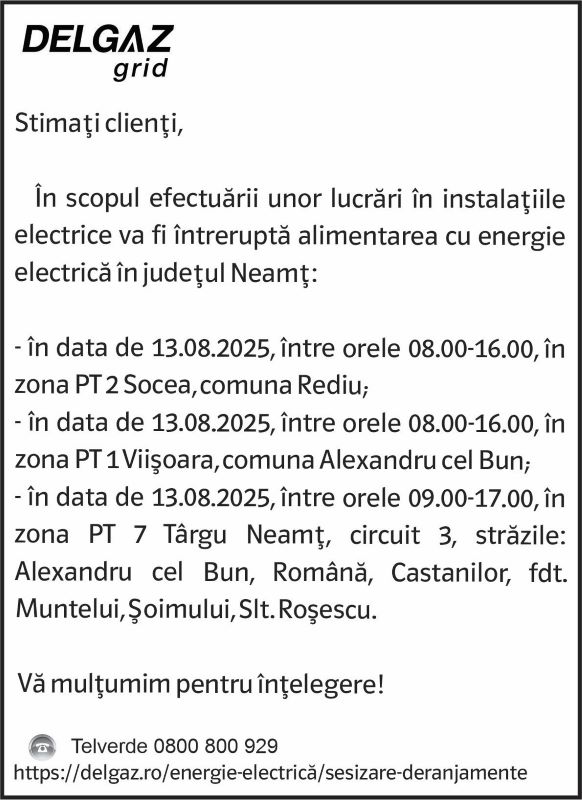 DELGAZ grid

Stimaţi clienţi,

În scopul efectuării unor lucrări în instalaţiile electrice va fi întreruptă alimentarea cu energie electrică în judeţul Neamţ:

- în data de 13.08.2025, între orele 08.00-16.00, în zona PT 2 Socea, comuna Rediu;
- în data de 13.08.2025, între orele 08.00-16.00, în zona PT 1 Viişoara, comuna Alexandru cel Bun;
- în data de 13.08.2025, între orele 09.00-17.00, în zona PT 7 Târgu Neamţ, circuit 3, străzile: Alexandru cel Bun, Română, Castanilor, fdt. Muntelui, Şoimului, Slt. Roşescu.

Vă mulţumim pentru înţelegere!

Telverde 0800 800 929
https://delgaz.ro/energie-electrică/sesizare-deranjamente